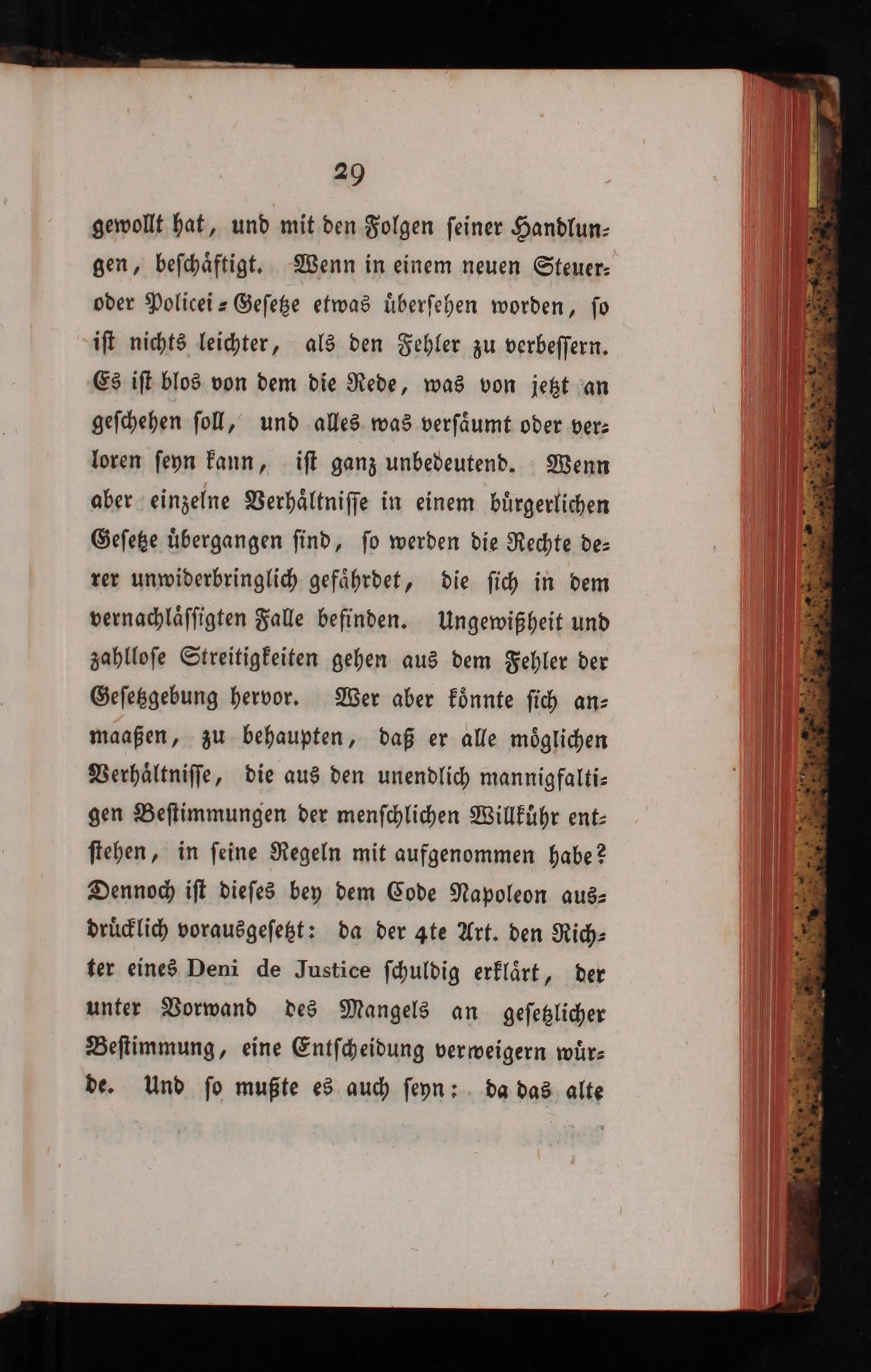 29

gewollt hat, und mit den Folgen seiner Handlungen, beschäftigt. Wenn in einem neuen Steuer- oder Policei-Gesetze etwas übersehen worden, so ist nichts leichter, als den Fehler zu verbessern. Es ist blos von dem die Rede, was von jetzt an geschehen soll, und alles was versäumt oder verloren seyn kann, ist ganz unbedeutend. Wenn aber einzelne Verhältnisse in einem bürgerlichen Gesetze übergangen sind, so werden die Rechte derer unwiderbringlich gefährdet, die sich in dem vernachlässigten Falle befinden. Ungewißheit und zahllose Streitigkeiten gehen aus dem Fehler der Gesetzgebung hervor. Wer aber könnte sich anmaaßen, zu behaupten, daß er alle möglichen Verhältnisse, die aus den unendlich mannigfaltigen Bestimmungen der menschlichen Willkühr entstehen, in seine Regeln mit aufgenommen habe? Dennoch ist dieses bey dem Code Napoleon ausdrücklich vorausgesetzt: da der 4te Art. den Richter eines Deni de Justice schuldig erklärt, der unter Vorwand des Mangels an gesetzlicher Bestimmung, eine Entscheidung verweigern würde. Und so mußte es auch seyn: da das alte